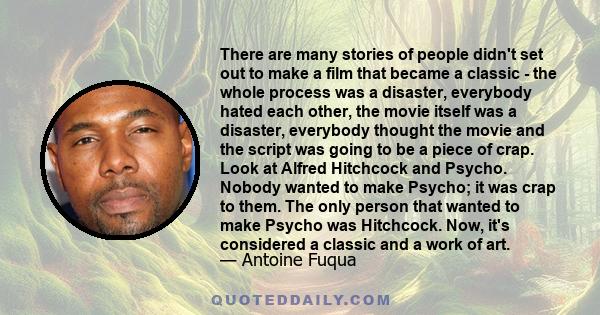 There are many stories of people didn't set out to make a film that became a classic - the whole process was a disaster, everybody hated each other, the movie itself was a disaster, everybody thought the movie and the script was going to be a piece of crap. Look at Alfred Hitchcock and Psycho. Nobody wanted to make Psycho; it was crap to them. The only person that wanted to make Psycho was Hitchcock. Now, it's considered a classic and a work of art.
— Antoine Fuqua

QUOTEDDAILY.COM